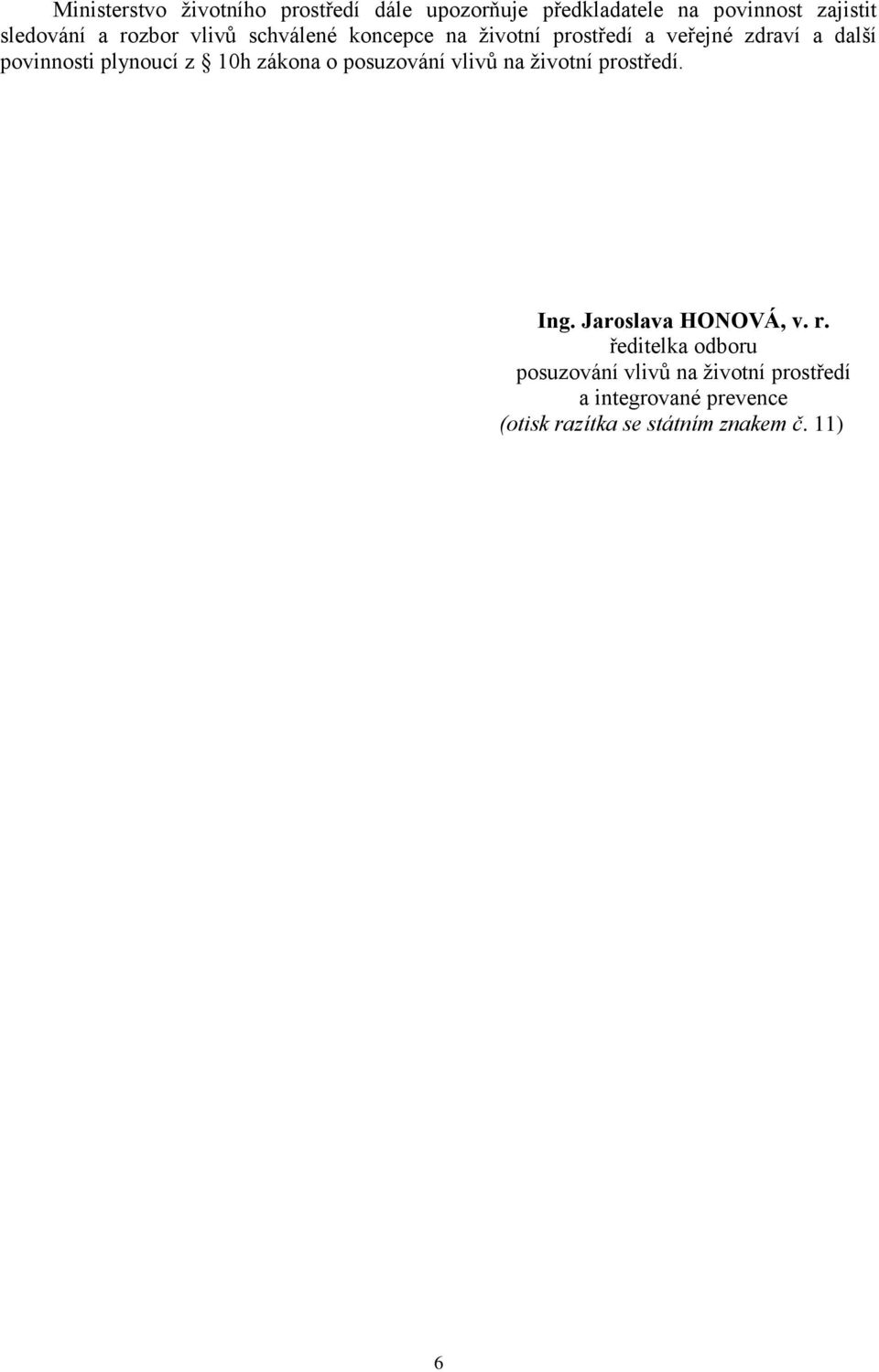 Ministerstvo životního prostředí dále upozorňuje předkladatele na povinnost zajistit sledování a rozbor vlivů schválené koncepce na životní prostředí a veřejné zdraví a další povinnosti plynoucí z § 10h zákona o posuzování vlivů na životní prostředí.

Ing. Jaroslava HONOVÁ, v. r.
ředitelka odboru
posuzování vlivů na životní prostředí
a integrované prevence
(otisk razítka se státním znakem č. 11)

6